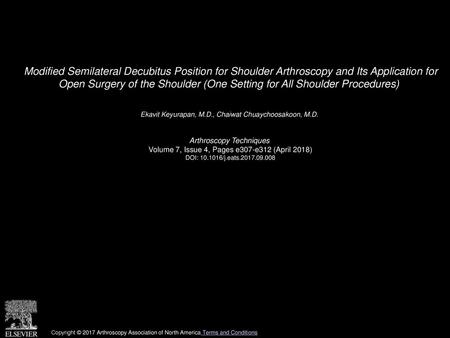 Modified Semilateral Decubitus Position for Shoulder Arthroscopy and Its Application for Open Surgery of the Shoulder (One Setting for All Shoulder Procedures)

Ekavit Keyurapan, M.D., Chaiwat Chuaychoosakoon, M.D.

Arthroscopy Techniques
Volume 7, Issue 4, Pages e307-e312 (April 2018)
DOI: 10.1016/j.eats.2017.09.008

ELSEVIER

Copyright © 2017 Arthroscopy Association of North America Terms and Conditions